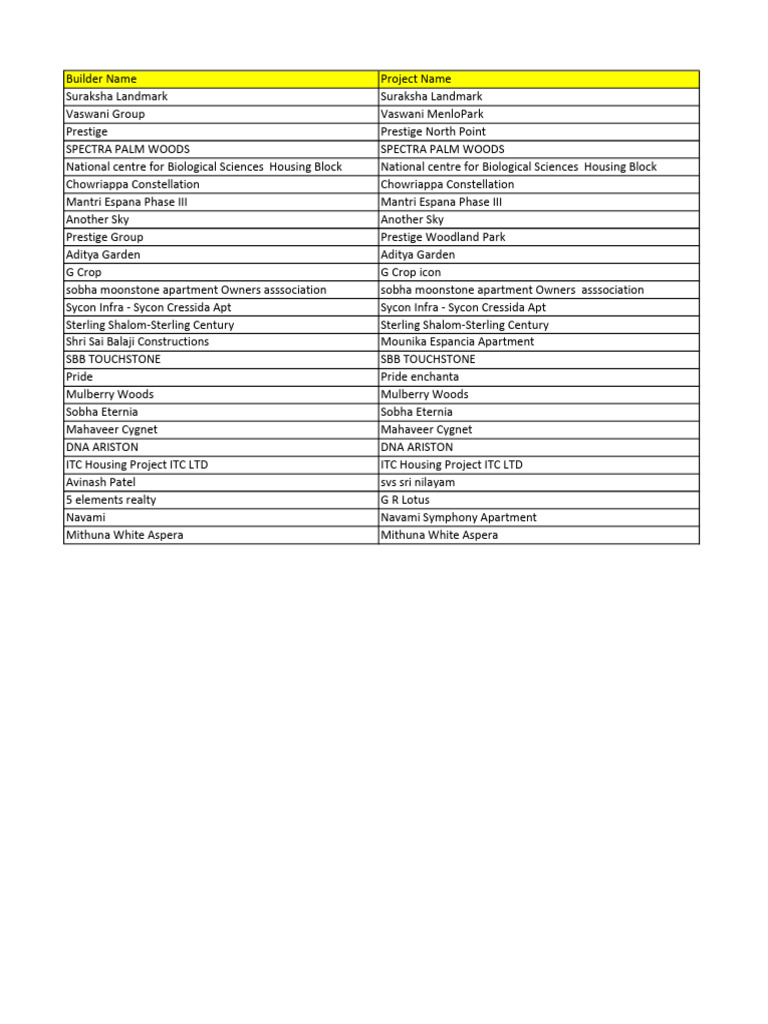 | Builder Name | Project Name |
|---|---|
| Suraksha Landmark | Suraksha Landmark |
| Vaswani Group | Vaswani MenloPark |
| Prestige | Prestige North Point |
| SPECTRA PALM WOODS | SPECTRA PALM WOODS |
| National centre for Biological Sciences Housing Block | National centre for Biological Sciences Housing Block |
| Chowriappa Constellation | Chowriappa Constellation |
| Mantri Espana Phase III | Mantri Espana Phase III |
| Another Sky | Another Sky |
| Prestige Group | Prestige Woodland Park |
| Aditya Garden | Aditya Garden |
| G Crop | G Crop icon |
| sobha moonstone apartment Owners asssociation | sobha moonstone apartment Owners asssociation |
| Sycon Infra - Sycon Cressida Apt | Sycon Infra - Sycon Cressida Apt |
| Sterling Shalom-Sterling Century | Sterling Shalom-Sterling Century |
| Shri Sai Balaji Constructions | Mounika Espancia Apartment |
| SBB TOUCHSTONE | SBB TOUCHSTONE |
| Pride | Pride enchanta |
| Mulberry Woods | Mulberry Woods |
| Sobha Eternia | Sobha Eternia |
| Mahaveer Cygnet | Mahaveer Cygnet |
| DNA ARISTON | DNA ARISTON |
| ITC Housing Project ITC LTD | ITC Housing Project ITC LTD |
| Avinash Patel | svs sri nilayam |
| 5 elements realty | G R Lotus |
| Navami | Navami Symphony Apartment |
| Mithuna White Aspera | Mithuna White Aspera |